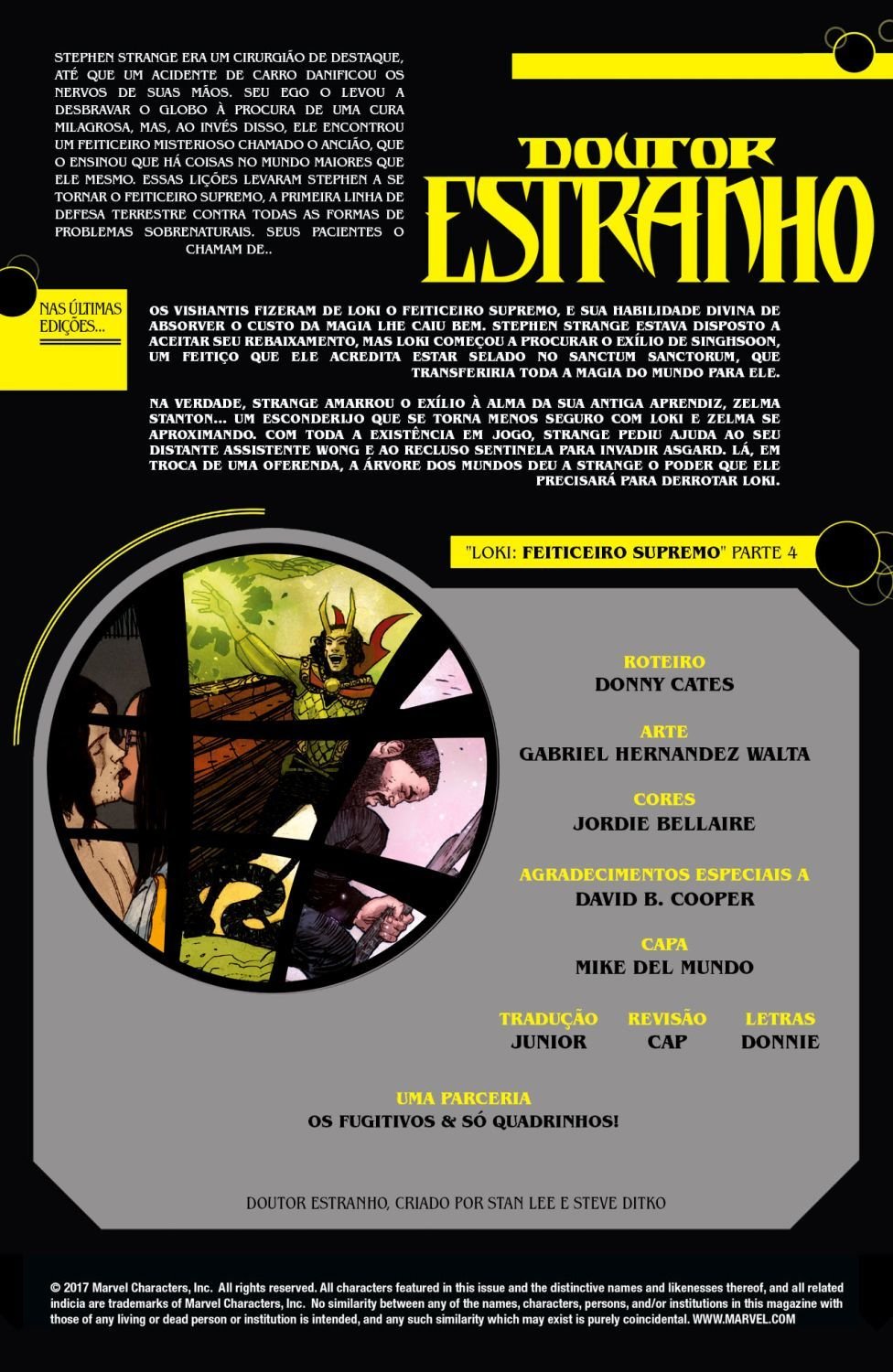 STEPHEN STRANGE ERA UM CIRURGIÃO DE DESTAQUE, ATÉ QUE UM ACIDENTE DE CARRO DANIFICOU OS NERVOS DE SUAS MÃOS. SEU EGO O LEVOU A DESBRAVAR O GLOBO À PROCURA DE UMA CURA MILAGROSA, MAS, AO INVÉS DISSO, ELE ENCONTROU UM FEITICEIRO MISTERIOSO CHAMADO O ANCIÃO, QUE O ENSINOU QUE HÁ COISAS NO MUNDO MAIORES QUE ELE MESMO. ESSAS LIÇÕES LEVARAM STEPHEN A SE TORNAR O FEITICEIRO SUPREMO, A PRIMEIRA LINHA DE DEFESA TERRESTRE CONTRA TODAS AS FORMAS DE PROBLEMAS SOBRENATURAIS. SEUS PACIENTES O CHAMAM DE..

DOUTOR ESTRANHO

NAS ÚLTIMAS EDIÇÕES...

OS VISHANTIS FIZERAM DE LOKI O FEITICEIRO SUPREMO, E SUA HABILIDADE DIVINA DE ABSORVER O CUSTO DA MAGIA LHE CAIU BEM. STEPHEN STRANGE ESTAVA DISPOSTO A ACEITAR SEU REBAIXAMENTO, MAS LOKI COMEÇOU A PROCURAR O EXÍLIO DE SINGHSOON, UM FEITIÇO QUE ELE ACREDITA ESTAR SELADO NO SANCTUM SANCTORUM, QUE TRANSFERIRIA TODA A MAGIA DO MUNDO PARA ELE.

NA VERDADE, STRANGE AMARROU O EXÍLIO À ALMA DA SUA ANTIGA APRENDIZ, ZELMA STANTON... UM ESCONDERIJO QUE SE TORNA MENOS SEGURO COM LOKI E ZELMA SE APROXIMANDO. COM TODA A EXISTÊNCIA EM JOGO, STRANGE PEDIU AJUDA AO SEU DISTANTE ASSISTENTE WONG E AO RECLUSO SENTINELA PARA INVADIR ASGARD. LÁ, EM TROCA DE UMA OFERENDA, A ÁRVORE DOS MUNDOS DEU A STRANGE O PODER QUE ELE PRECISARÁ PARA DERROTAR LOKI.

"LOKI: FEITICEIRO SUPREMO" PARTE 4

ROTEIRO
DONNY CATES

ARTE
GABRIEL HERNANDEZ WALTA

CORES
JORDIE BELLAIRE

AGRADECIMENTOS ESPECIAIS A
DAVID B. COOPER

CAPA
MIKE DEL MUNDO

TRADUÇÃO
JUNIOR

REVISÃO
CAP

LETRAS
DONNIE

UMA PARCERIA
OS FUGITIVOS & SÓ QUADRINHOS!

DOUTOR ESTRANHO, CRIADO POR STAN LEE E STEVE DITKO

© 2017 Marvel Characters, Inc. All rights reserved. All characters featured in this issue and the distinctive names and likenesses thereof, and all related indicia are trademarks of Marvel Characters, Inc. No similarity between any of the names, characters, persons, and/or institutions in this magazine with those of any living or dead person or institution is intended, and any such similarity which may exist is purely coincidental. WWW.MARVEL.COM